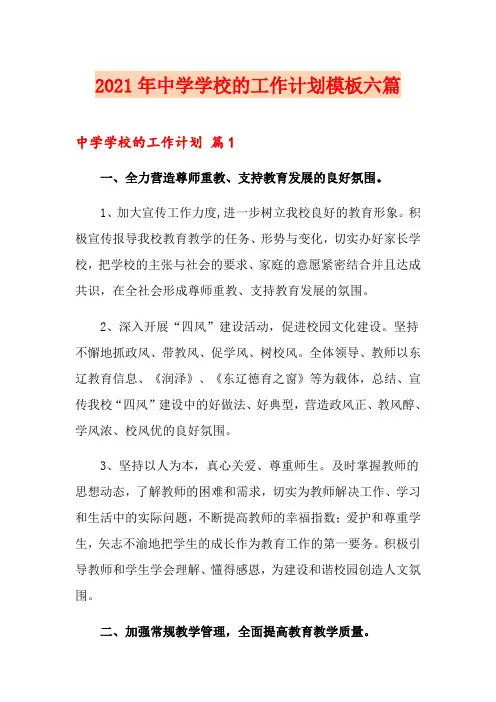 2021年中学学校的工作计划模板六篇

中学学校的工作计划 篇1

一、全力营造尊师重教、支持教育发展的良好氛围。

1、加大宣传工作力度,进一步树立我校良好的教育形象。积极宣传报导我校教育教学的任务、形势与变化，切实办好家长学校，把学校的主张与社会的要求、家庭的意愿紧密结合并且达成共识，在全社会形成尊师重教、支持教育发展的氛围。

2、深入开展“四风”建设活动，促进校园文化建设。坚持不懈地抓政风、带教风、促学风、树校风。全体领导、教师以东辽教育信息、《润泽》、《东辽德育之窗》等为载体，总结、宣传我校“四风”建设中的好做法、好典型，营造政风正、教风醇、学风浓、校风优的良好氛围。

3、坚持以人为本，真心关爱、尊重师生。及时掌握教师的思想动态，了解教师的困难和需求，切实为教师解决工作、学习和生活中的实际问题，不断提高教师的幸福指数；爱护和尊重学生，矢志不渝地把学生的成长作为教育工作的第一要务。积极引导教师和学生学会理解、懂得感恩，为建设和谐校园创造人文氛围。

二、加强常规教学管理，全面提高教育教学质量。